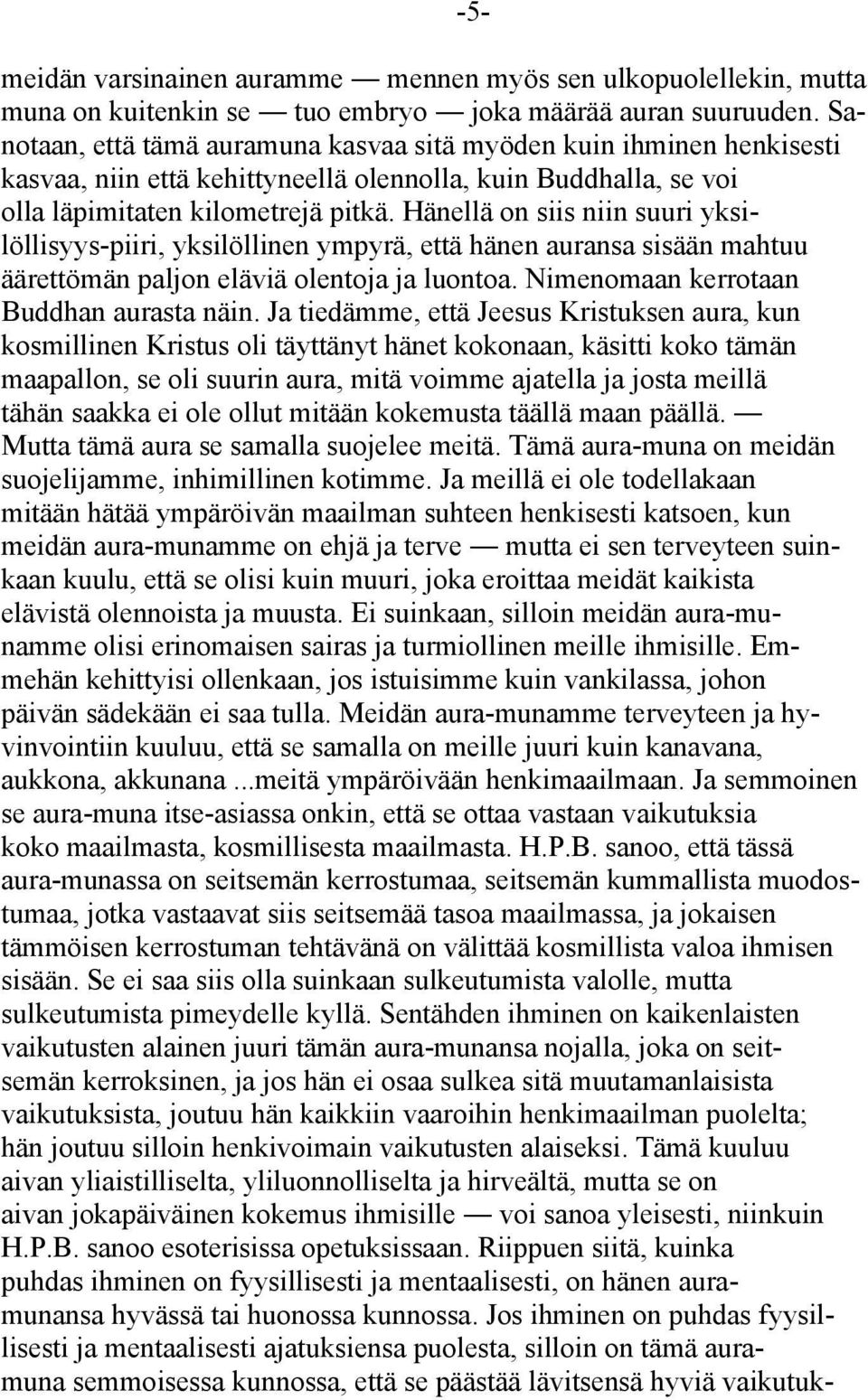 -5-

meidän varsinainen auramme — mennen myös sen ulkopuolellekin, mutta muna on kuitenkin se — tuo embryo — joka määrää auran suuruuden. Sanotaan, että tämä auramuna kasvaa sitä myöden kuin ihminen henkisesti kasvaa, niin että kehittyneellä olennolla, kuin Buddhalla, se voi olla läpimitaten kilometrejä pitkä. Hänellä on siis niin suuri yksilöllisyys-piiri, yksilöllinen ympyrä, että hänen auransa sisään mahtuu äärettömän paljon eläviä olentoja ja luontoa. Nimenomaan kerrotaan Buddhan aurasta näin. Ja tiedämme, että Jeesus Kristuksen aura, kun kosmillinen Kristus oli täyttänyt hänet kokonaan, käsitti koko tämän maapallon, se oli suurin aura, mitä voimme ajatella ja josta meillä tähän saakka ei ole ollut mitään kokemusta täällä maan päällä. — Mutta tämä aura se samalla suojelee meitä. Tämä aura-muna on meidän suojelijamme, inhimillinen kotimme. Ja meillä ei ole todellakaan mitään hätää ympäröivän maailman suhteen henkisesti katsoen, kun meidän aura-munamme on ehjä ja terve — mutta ei sen terveyteen suinkaan kuulu, että se olisi kuin muuri, joka eroittaa meidät kaikista elävistä olennoista ja muusta. Ei suinkaan, silloin meidän aura-munamme olisi erinomaisen sairas ja turmiollinen meille ihmisille. Emmehän kehittyisi ollenkaan, jos istuisimme kuin vankilassa, johon päivän sädekään ei saa tulla. Meidän aura-munamme terveyteen ja hyvinvointiin kuuluu, että se samalla on meille juuri kuin kanavana, aukkona, akkunana ...meitä ympäröivään henkimaailmaan. Ja semmoinen se aura-muna itse-asiassa onkin, että se ottaa vastaan vaikutuksia koko maailmasta, kosmillisesta maailmasta. H.P.B. sanoo, että tässä aura-munassa on seitsemän kerrostumaa, seitsemän kummallista muodostumaa, jotka vastaavat siis seitsemää tasoa maailmassa, ja jokaisen tämmöisen kerrostuman tehtävänä on välittää kosmillista valoa ihmisen sisään. Se ei saa siis olla suinkaan sulkeutumista valolle, mutta sulkeutumista pimeydelle kyllä. Sentähden ihminen on kaikenlaisten vaikutusten alainen juuri tämän aura-munansa nojalla, joka on seitsemän kerroksinen, ja jos hän ei osaa sulkea sitä muutamanlaisista vaikutuksista, joutuu hän kaikkiin vaaroihin henkimaailman puolelta; hän joutuu silloin henkivoimain vaikutusten alaiseksi. Tämä kuuluu aivan yliaistilliselta, yliluonnolliselta ja hirveältä, mutta se on aivan jokapäiväinen kokemus ihmisille — voi sanoa yleisesti, niinkuin H.P.B. sanoo esoterisissa opetuksissaan. Riippuen siitä, kuinka puhdas ihminen on fyysillisesti ja mentaalisesti, on hänen auramunansa hyvässä tai huonossa kunnossa. Jos ihminen on puhdas fyysillisesti ja mentaalisesti ajatuksiensa puolesta, silloin on tämä auramuna semmoisessa kunnossa, että se päästää lävitsensä hyviä vaikutuk-